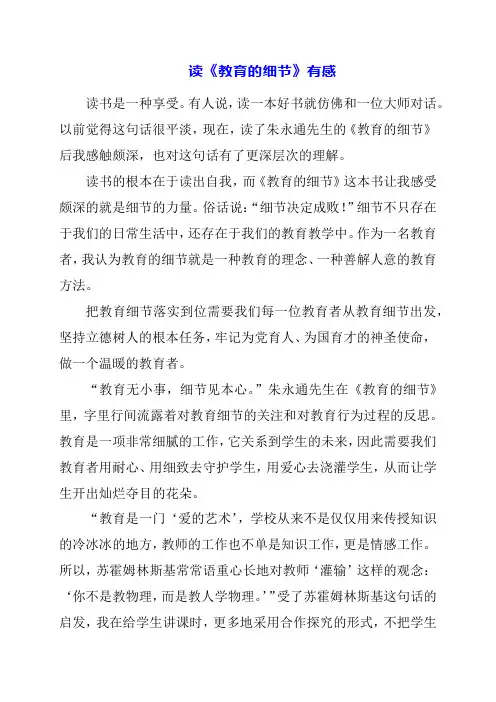 读《教育的细节》有感

读书是一种享受。有人说，读一本好书就仿佛和一位大师对话。以前觉得这句话很平淡，现在，读了朱永通先生的《教育的细节》后我感触颇深，也对这句话有了更深层次的理解。

读书的根本在于读出自我，而《教育的细节》这本书让我感受颇深的就是细节的力量。俗话说：“细节决定成败！”细节不只存在于我们的日常生活中，还存在于我们的教育教学中。作为一名教育者，我认为教育的细节就是一种教育的理念、一种善解人意的教育方法。

把教育细节落实到位需要我们每一位教育者从教育细节出发，坚持立德树人的根本任务，牢记为党育人、为国育才的神圣使命，做一个温暖的教育者。

“教育无小事，细节见本心。”朱永通先生在《教育的细节》里，字里行间流露着对教育细节的关注和对教育行为过程的反思。教育是一项非常细腻的工作，它关系到学生的未来，因此需要我们教育者用耐心、用细致去守护学生，用爱心去浇灌学生，从而让学生开出灿烂夺目的花朵。

“教育是一门‘爱的艺术’，学校从来不是仅仅用来传授知识的冷冰冰的地方，教师的工作也不单是知识工作，更是情感工作。所以，苏霍姆林斯基常常语重心长地对教师‘灌输’这样的观念：‘你不是教物理，而是教人学物理。’”受了苏霍姆林斯基这句话的启发，我在给学生讲课时，更多地采用合作探究的形式，不把学生